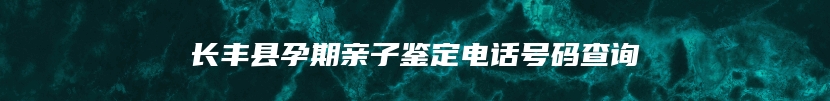 长丰县孕期亲子鉴定电话号码查询